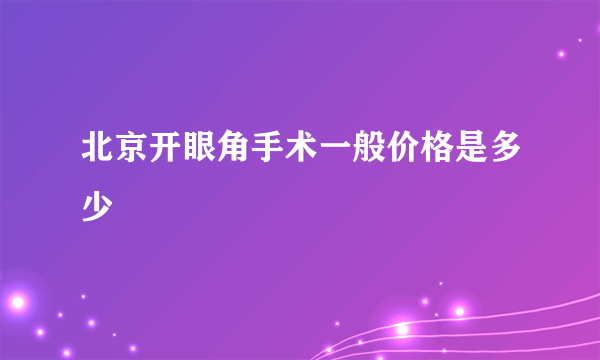 北京开眼角手术一般价格是多少